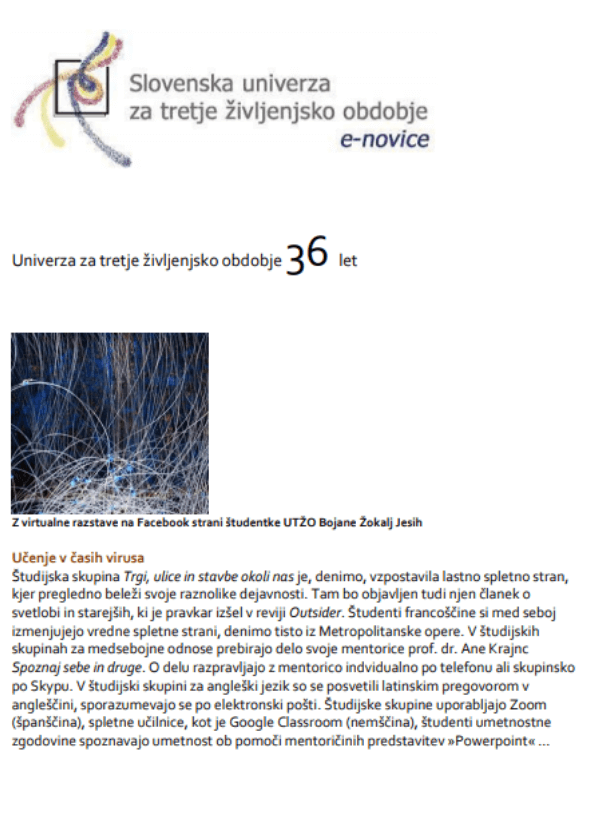 Slovenska univerza za tretje življenjsko obdobje
e-novice

Univerza za tretje življenjsko obdobje 36 let

Z virtualne razstave na Facebook strani študentke UTŽO Bojane Žokalj Jesih

Učenje v časih virusa
Študijska skupina Trgi, ulice in stavbe okoli nas je, denimo, vzpostavila lastno spletno stran, kjer pregledno beleži svoje raznolike dejavnosti. Tam bo objavljen tudi njen članek o svetlobi in starejših, ki je pravkar izšel v reviji Outsider. Študenti francoščine si med seboj izmenjujejo vredne spletne strani, denimo tisto iz Metropolitanske opere. V študijskih skupinah za medsebojne odnose prebirajo delo svoje mentorice prof. dr. Ane Krajnc Spoznaj sebe in druge. O delu razpravljajo z mentorico indvidualno po telefonu ali skupinsko po Skypu. V študijski skupini za angleški jezik so se posvetili latinskim pregovorom v angleščini, sporazumevajo se po elektronski pošti. Študijske skupine uporabljajo Zoom (španščina), spletne učilnice, kot je Google Classroom (nemščina), študenti umetnostne zgodovine spoznavajo umetnost ob pomoči mentoričinih predstavitev »Powerpoint« ...